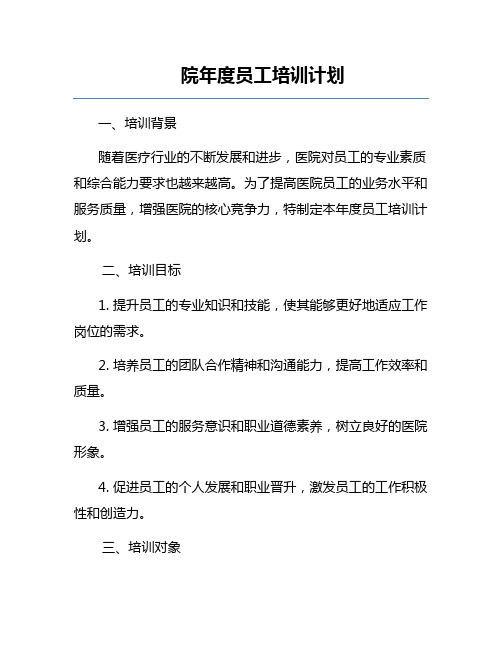 院年度员工培训计划

一、培训背景

随着医疗行业的不断发展和进步，医院对员工的专业素质和综合能力要求也越来越高。为了提高医院员工的业务水平和服务质量，增强医院的核心竞争力，特制定本年度员工培训计划。

二、培训目标

1. 提升员工的专业知识和技能，使其能够更好地适应工作岗位的需求。

2. 培养员工的团队合作精神和沟通能力，提高工作效率和质量。

3. 增强员工的服务意识和职业道德素养，树立良好的医院形象。

4. 促进员工的个人发展和职业晋升，激发员工的工作积极性和创造力。

三、培训对象